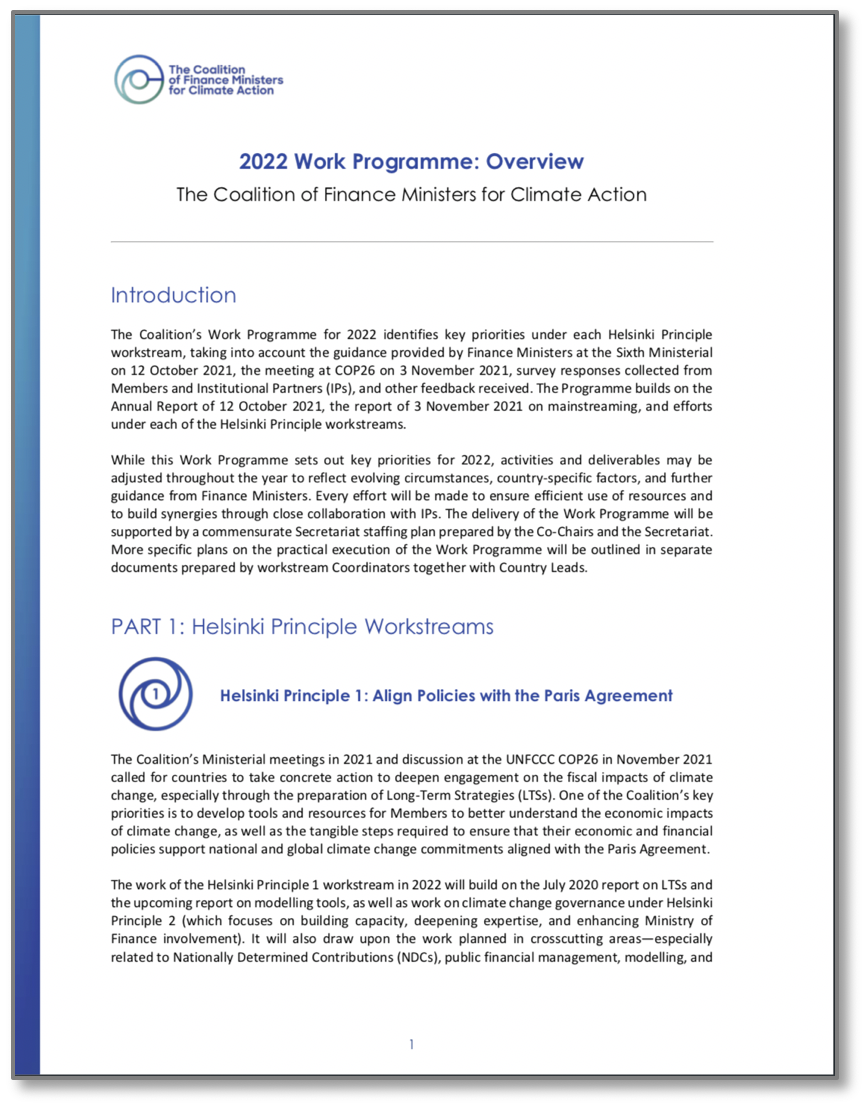 The Coalition of Finance Ministers for Climate Action

2022 Work Programme: Overview

The Coalition of Finance Ministers for Climate Action

Introduction

The Coalition's Work Programme for 2022 identifies key priorities under each Helsinki Principle workstream, taking into account the guidance provided by Finance Ministers at the Sixth Ministerial on 12 October 2021, the meeting at COP26 on 3 November 2021, survey responses collected from Members and Institutional Partners (IPs), and other feedback received. The Programme builds on the Annual Report of 12 October 2021, the report of 3 November 2021 on mainstreaming, and efforts under each of the Helsinki Principle workstreams.

While this Work Programme sets out key priorities for 2022, activities and deliverables may be adjusted throughout the year to reflect evolving circumstances, country-specific factors, and further guidance from Finance Ministers. Every effort will be made to ensure efficient use of resources and to build synergies through close collaboration with IPs. The delivery of the Work Programme will be supported by a commensurate Secretariat staffing plan prepared by the Co-Chairs and the Secretariat. More specific plans on the practical execution of the Work Programme will be outlined in separate documents prepared by workstream Coordinators together with Country Leads.

PART 1: Helsinki Principle Workstreams

1

Helsinki Principle 1: Align Policies with the Paris Agreement

The Coalition's Ministerial meetings in 2021 and discussion at the UNFCCC COP26 in November 2021 called for countries to take concrete action to deepen engagement on the fiscal impacts of climate change, especially through the preparation of Long-Term Strategies (LTSs). One of the Coalition's key priorities is to develop tools and resources for Members to better understand the economic impacts of climate change, as well as the tangible steps required to ensure that their economic and financial policies support national and global climate change commitments aligned with the Paris Agreement.

The work of the Helsinki Principle 1 workstream in 2022 will build on the July 2020 report on LTSs and the upcoming report on modelling tools, as well as work on climate change governance under Helsinki Principle 2 (which focuses on building capacity, deepening expertise, and enhancing Ministry of Finance involvement). It will also draw upon the work planned in crosscutting areas—especially related to Nationally Determined Contributions (NDCs), public financial management, modelling, and

1